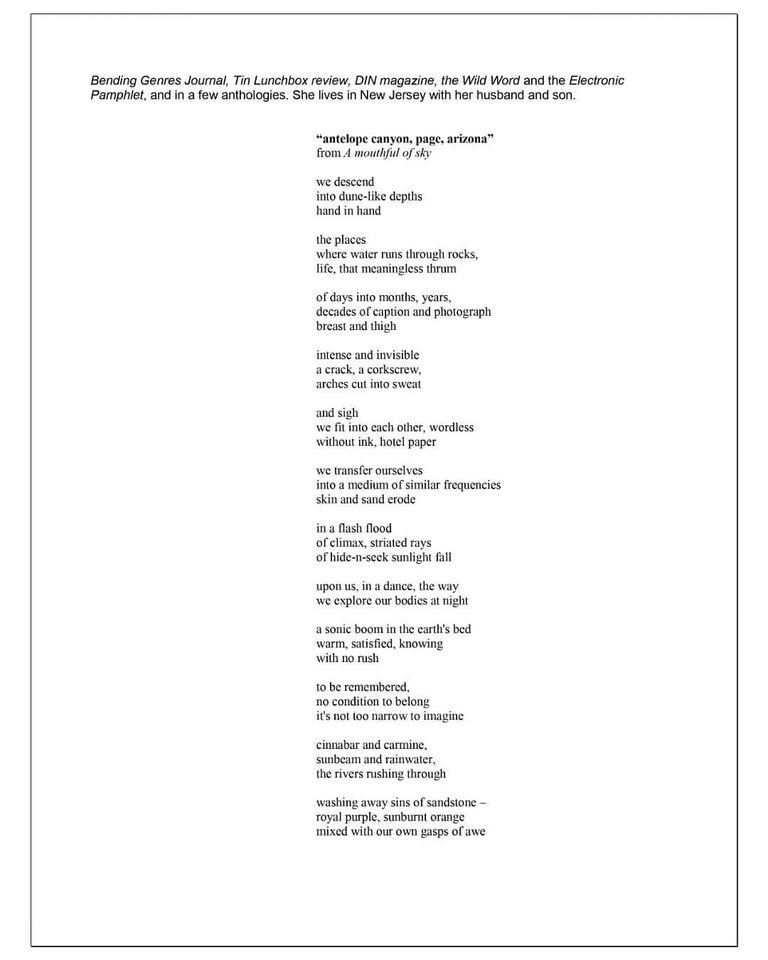 Bending Genres Journal, Tin Lunchbox review, DIN magazine, the Wild Word and the Electronic Pamphlet, and in a few anthologies. She lives in New Jersey with her husband and son.

"antelope canyon, page, arizona"
from A mouthful of sky

we descend
into dune-like depths
hand in hand

the places
where water runs through rocks,
life, that meaningless thrum

of days into months, years,
decades of caption and photograph
breast and thigh

intense and invisible
a crack, a corkscrew,
arches cut into sweat

and sigh
we fit into each other, wordless
without ink, hotel paper

we transfer ourselves
into a medium of similar frequencies
skin and sand erode

in a flash flood
of climax, striated rays
of hide-n-seek sunlight fall

upon us, in a dance, the way
we explore our bodies at night

a sonic boom in the earth's bed
warm, satisfied, knowing
with no rush

to be remembered,
no condition to belong
it's not too narrow to imagine

cinnabar and carmine,
sunbeam and rainwater,
the rivers rushing through

washing away sins of sandstone –
royal purple, sunburnt orange
mixed with our own gasps of awe